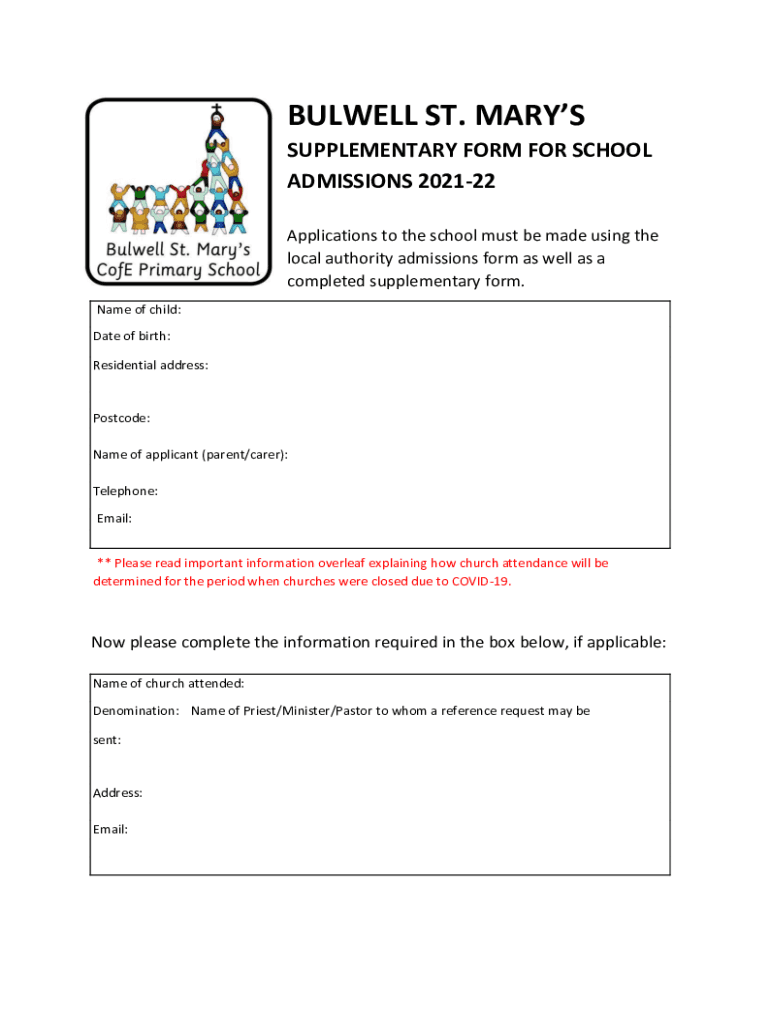 Bulwell St. Mary's CofE Primary School

BULWELL ST. MARY'S

SUPPLEMENTARY FORM FOR SCHOOL ADMISSIONS 2021-22

Applications to the school must be made using the local authority admissions form as well as a completed supplementary form.

Name of child:

Date of birth:

Residential address:

Postcode:

Name of applicant (parent/carer):

Telephone:

Email:

** Please read important information overleaf explaining how church attendance will be determined for the period when churches were closed due to COVID-19.

Now please complete the information required in the box below, if applicable:

Name of church attended:

Denomination: Name of Priest/Minister/Pastor to whom a reference request may be sent:

Address:

Email: